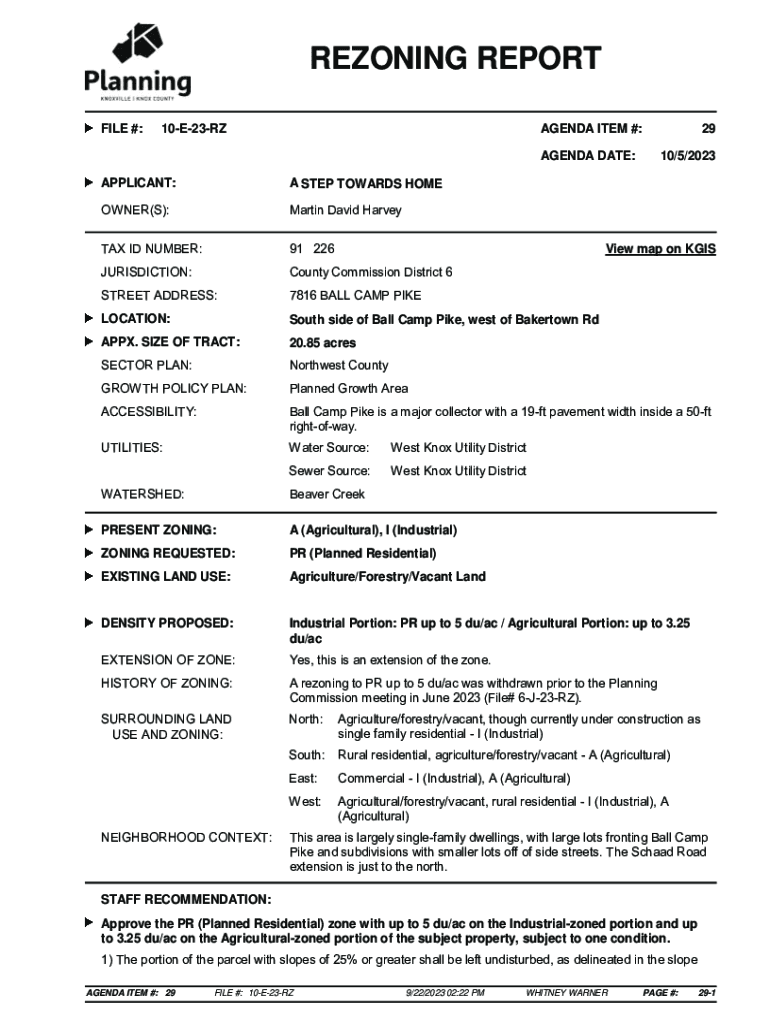 Planning
KNOXVILLE | KNOX COUNTY

REZONING REPORT

FILE #: 10-E-23-RZ

AGENDA ITEM #: 29

AGENDA DATE: 10/5/2023

APPLICANT: A STEP TOWARDS HOME

OWNER(S): Martin David Harvey

TAX ID NUMBER: 91 226

View map on KGIS

JURISDICTION: County Commission District 6

STREET ADDRESS: 7816 BALL CAMP PIKE

LOCATION: South side of Ball Camp Pike, west of Bakertown Rd

APPX. SIZE OF TRACT: 20.85 acres

SECTOR PLAN: Northwest County

GROWTH POLICY PLAN: Planned Growth Area

ACCESSIBILITY: Ball Camp Pike is a major collector with a 19-ft pavement width inside a 50-ft right-of-way.

UTILITIES: Water Source: West Knox Utility District

Sewer Source: West Knox Utility District

WATERSHED: Beaver Creek

PRESENT ZONING: A (Agricultural), I (Industrial)

ZONING REQUESTED: PR (Planned Residential)

EXISTING LAND USE: Agriculture/Forestry/Vacant Land

DENSITY PROPOSED: Industrial Portion: PR up to 5 du/ac / Agricultural Portion: up to 3.25 du/ac

EXTENSION OF ZONE: Yes, this is an extension of the zone.

HISTORY OF ZONING: A rezoning to PR up to 5 du/ac was withdrawn prior to the Planning Commission meeting in June 2023 (File# 6-J-23-RZ).

SURROUNDING LAND USE AND ZONING: North: Agriculture/forestry/vacant, though currently under construction as single family residential - I (Industrial)

South: Rural residential, agriculture/forestry/vacant - A (Agricultural)

East: Commercial - I (Industrial), A (Agricultural)

West: Agricultural/forestry/vacant, rural residential - I (Industrial), A (Agricultural)

NEIGHBORHOOD CONTEXT: This area is largely single-family dwellings, with large lots fronting Ball Camp Pike and subdivisions with smaller lots off of side streets. The Schaad Road extension is just to the north.

STAFF RECOMMENDATION:

Approve the PR (Planned Residential) zone with up to 5 du/ac on the Industrial-zoned portion and up to 3.25 du/ac on the Agricultural-zoned portion of the subject property, subject to one condition.

1) The portion of the parcel with slopes of 25% or greater shall be left undisturbed, as delineated in the slope

AGENDA ITEM #: 29 FILE #: 10-E-23-RZ 9/22/2023 02:22 PM WHITNEY WARNER PAGE #: 29-1